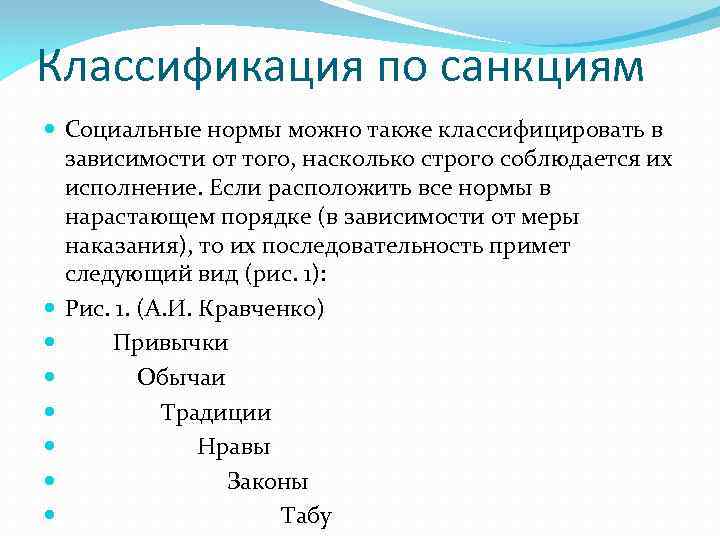 Классификация по санкциям

Социальные нормы можно также классифицировать в зависимости от того, насколько строго соблюдается их исполнение. Если расположить все нормы в нарастающем порядке (в зависимости от меры наказания), то их последовательность примет следующий вид (рис. 1):

Рис. 1. (А.И. Кравченко)

Привычки

Обычаи

Традиции

Нравы

Законы

Табу